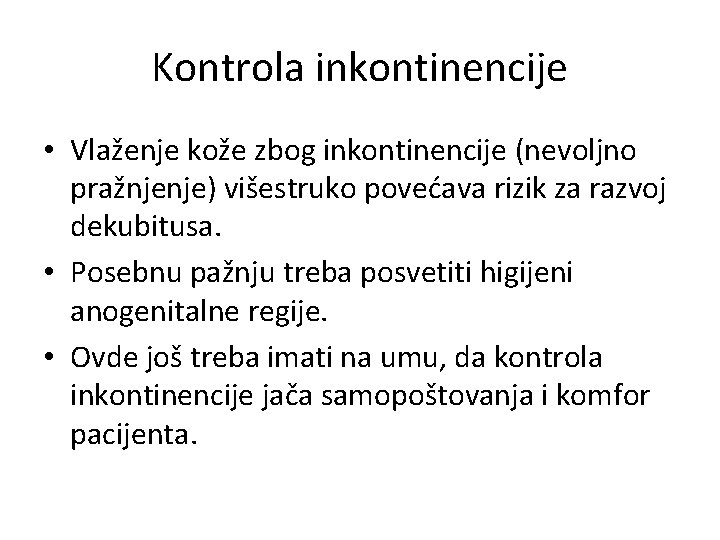 Kontrola inkontinencije

• Vlaženje kože zbog inkontinencije (nevoljno pražnjenje) višestruko povećava rizik za razvoj dekubitusa.
• Posebnu pažnju treba posvetiti higijeni anogenitalne regije.
• Ovde još treba imati na umu, da kontrola inkontinencije jača samopoštovanja i komfor pacijenta.